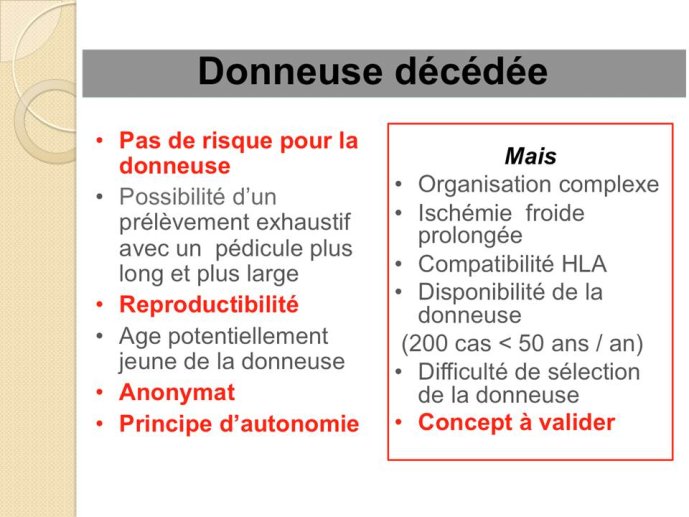 Donneuse décédée

• Pas de risque pour la donneuse
• Possibilité d'un prélèvement exhaustif avec un pédicule plus long et plus large
• Reproductibilité
• Age potentiellement jeune de la donneuse
• Anonymat
• Principe d'autonomie

Mais
• Organisation complexe
• Ischémie froide prolongée
• Compatibilité HLA
• Disponibilité de la donneuse
(200 cas < 50 ans / an)
• Difficulté de sélection de la donneuse
• Concept à valider